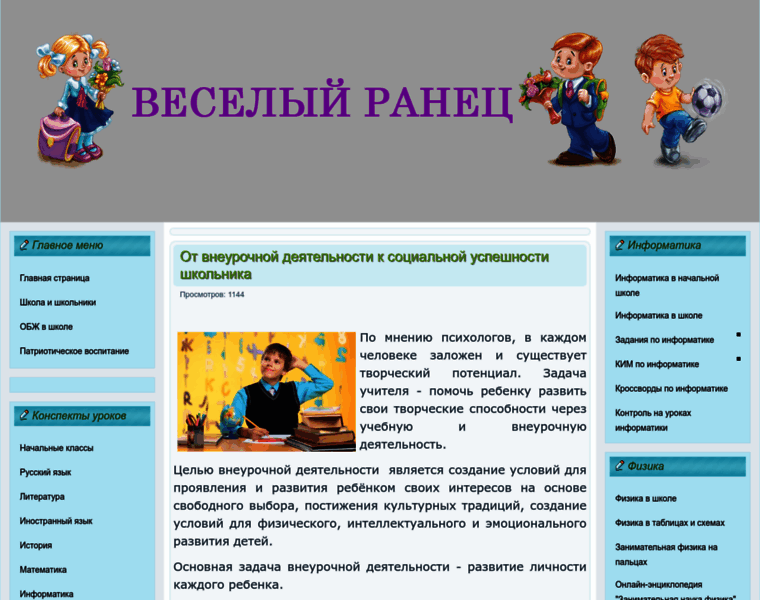 ВЕСЕЛЫЙ РАНЕЦ

Главное меню

Главная страница

Школа и школьники

ОБЖ в школе

Патриотическое воспитание

Конспекты уроков

Начальные классы

Русский язык

Литература

Иностранный язык

История

Математика

Информатика

От внеурочной деятельности к социальной успешности школьника

Просмотров: 1144

По мнению психологов, в каждом человеке заложен и существует творческий потенциал. Задача учителя - помочь ребенку развить свои творческие способности через учебную и внеурочную деятельность.

Целью внеурочной деятельности является создание условий для проявления и развития ребёнком своих интересов на основе свободного выбора, постижения культурных традиций, создание условий для физического, интеллектуального и эмоционального развития детей.

Основная задача внеурочной деятельности - развитие личности каждого ребенка.

Информатика

Информатика в начальной школе

Информатика в школе

Задания по информатике

КИМ по информатике

Кроссворды по информатике

Контроль на уроках информатики

Физика

Физика в школе

Физика в таблицах и схемах

Занимательная физика на пальцах

Онлайн-энциклопедия "Занимательная наука физика"